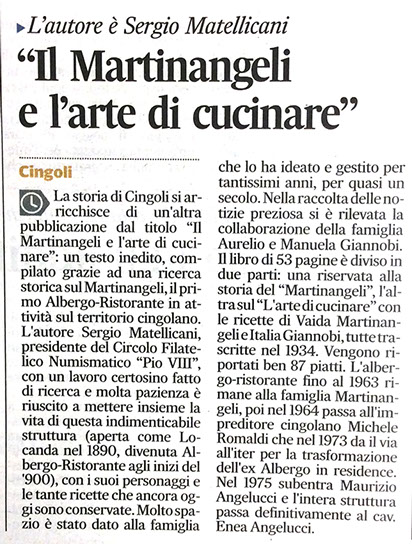 L'autore è Sergio Matellicani

"Il Martinangeli e l'arte di cucinare"

Cingoli

La storia di Cingoli si arricchisce di un'altra pubblicazione dal titolo "Il Martinangeli e l'arte di cucinare": un testo inedito, compilato grazie ad una ricerca storica sul Martinangeli, il primo Albergo-Ristorante in attività sul territorio cingolano. L'autore Sergio Matellicani, presidente del Circolo Filatelico Numismatico "Pio VIII", con un lavoro certosino fatto di ricerca e molta pazienza è riuscito a mettere insieme la vita di questa indimenticabile struttura (aperta come Locanda nel 1890, divenuta Albergo-Ristorante agli inizi del '900), con i suoi personaggi e le tante ricette che ancora oggi sono conservate. Molto spazio è stato dato alla famiglia che lo ha ideato e gestito per tantissimi anni, per quasi un secolo. Nella raccolta delle notizie preziosa si è rilevata la collaborazione della famiglia Aurelio e Manuela Giannobi. Il libro di 53 pagine è diviso in due parti: una riservata alla storia del "Martinangeli", l'altra sul "L'arte di cucinare" con le ricette di Vaida Martinangeli e Italia Giannobi, tutte trascritte nel 1934. Vengono riportati ben 87 piatti. L'albergo-ristorante fino al 1963 rimane alla famiglia Martinangeli, poi nel 1964 passa all'impreditore cingolano Michele Romaldi che nel 1973 da il via all'iter per la trasformazione dell'ex Albergo in residence. Nel 1975 subentra Maurizio Angelucci e l'intera struttura passa definitivamente al cav. Enea Angelucci.